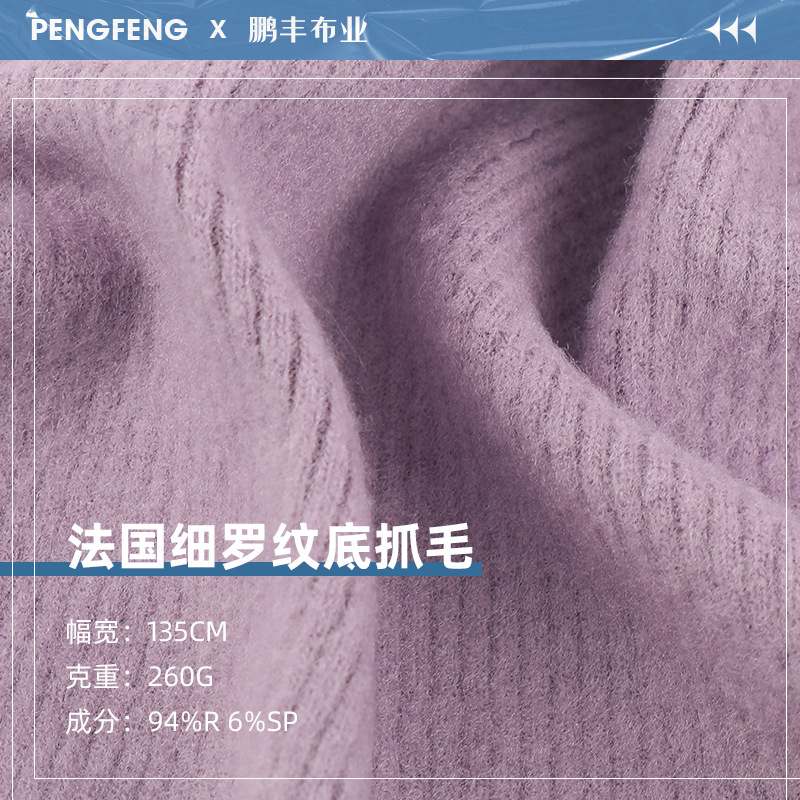 PENGFENG X 鹏丰布业

法国细罗纹底抓毛

幅宽：135CM
克重：260G
成分：94%R 6%SP